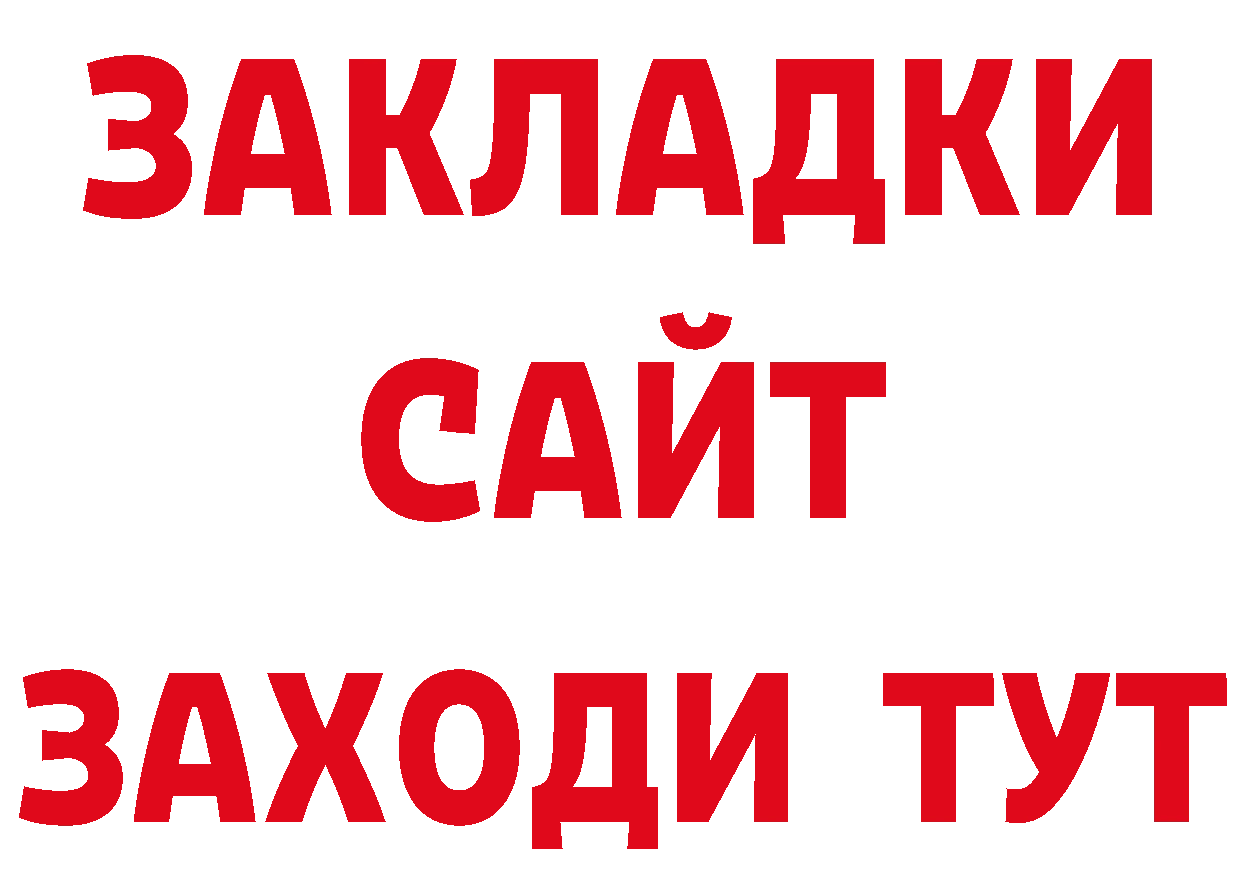 ЗАКЛАДКИ
САЙТ
ЗАХОДИ ТУТ